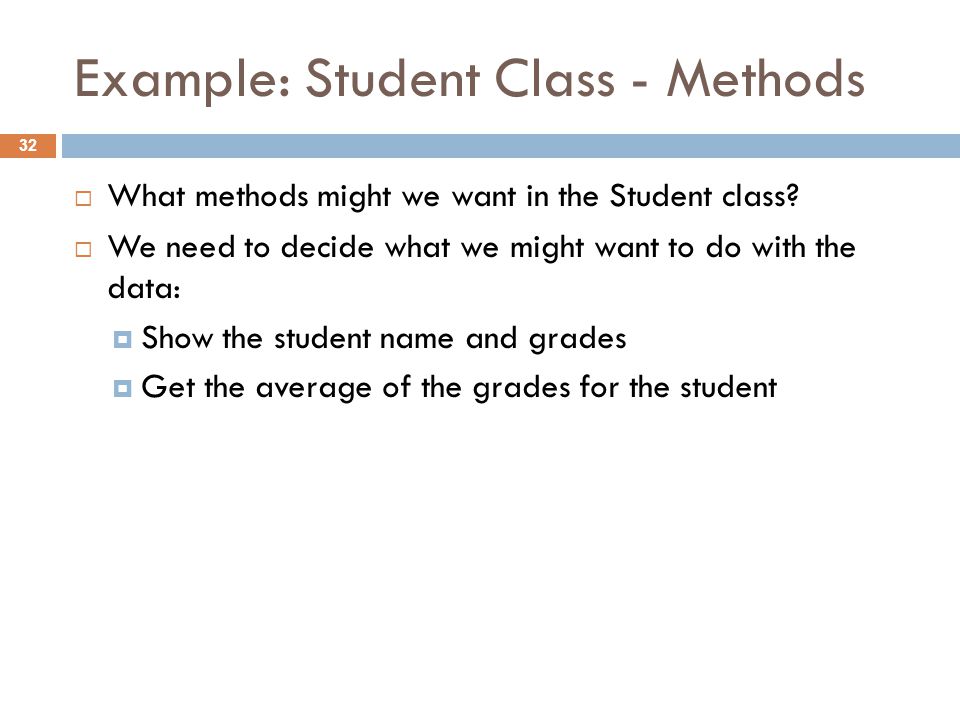 Example: Student Class - Methods

32

What methods might we want in the Student class?

We need to decide what we might want to do with the data:

Show the student name and grades

Get the average of the grades for the student